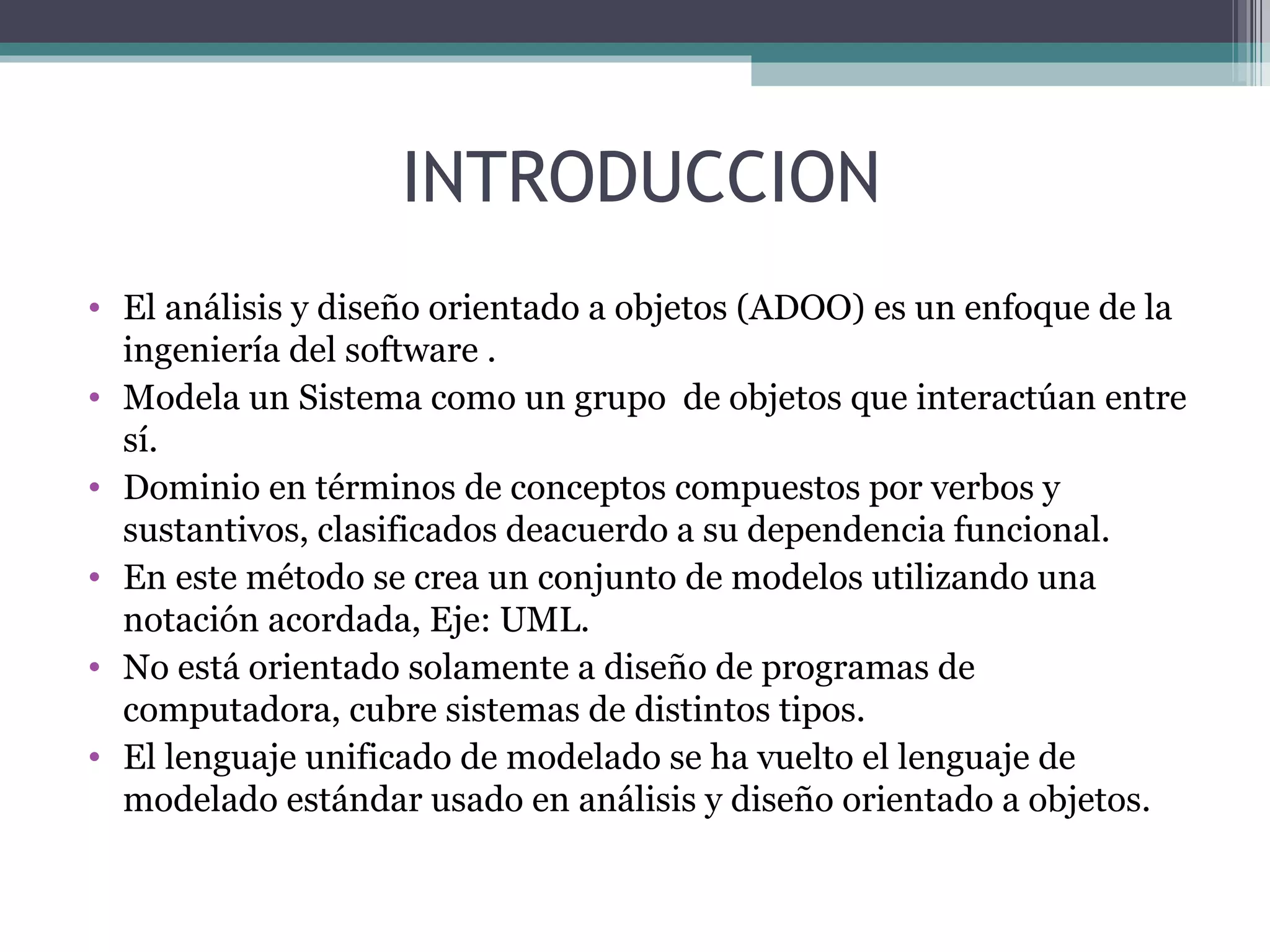 INTRODUCCION

• El análisis y diseño orientado a objetos (ADOO) es un enfoque de la ingeniería del software .
• Modela un Sistema como un grupo de objetos que interactúan entre sí.
• Dominio en términos de conceptos compuestos por verbos y sustantivos, clasificados deacuerdo a su dependencia funcional.
• En este método se crea un conjunto de modelos utilizando una notación acordada, Eje: UML.
• No está orientado solamente a diseño de programas de computadora, cubre sistemas de distintos tipos.
• El lenguaje unificado de modelado se ha vuelto el lenguaje de modelado estándar usado en análisis y diseño orientado a objetos.